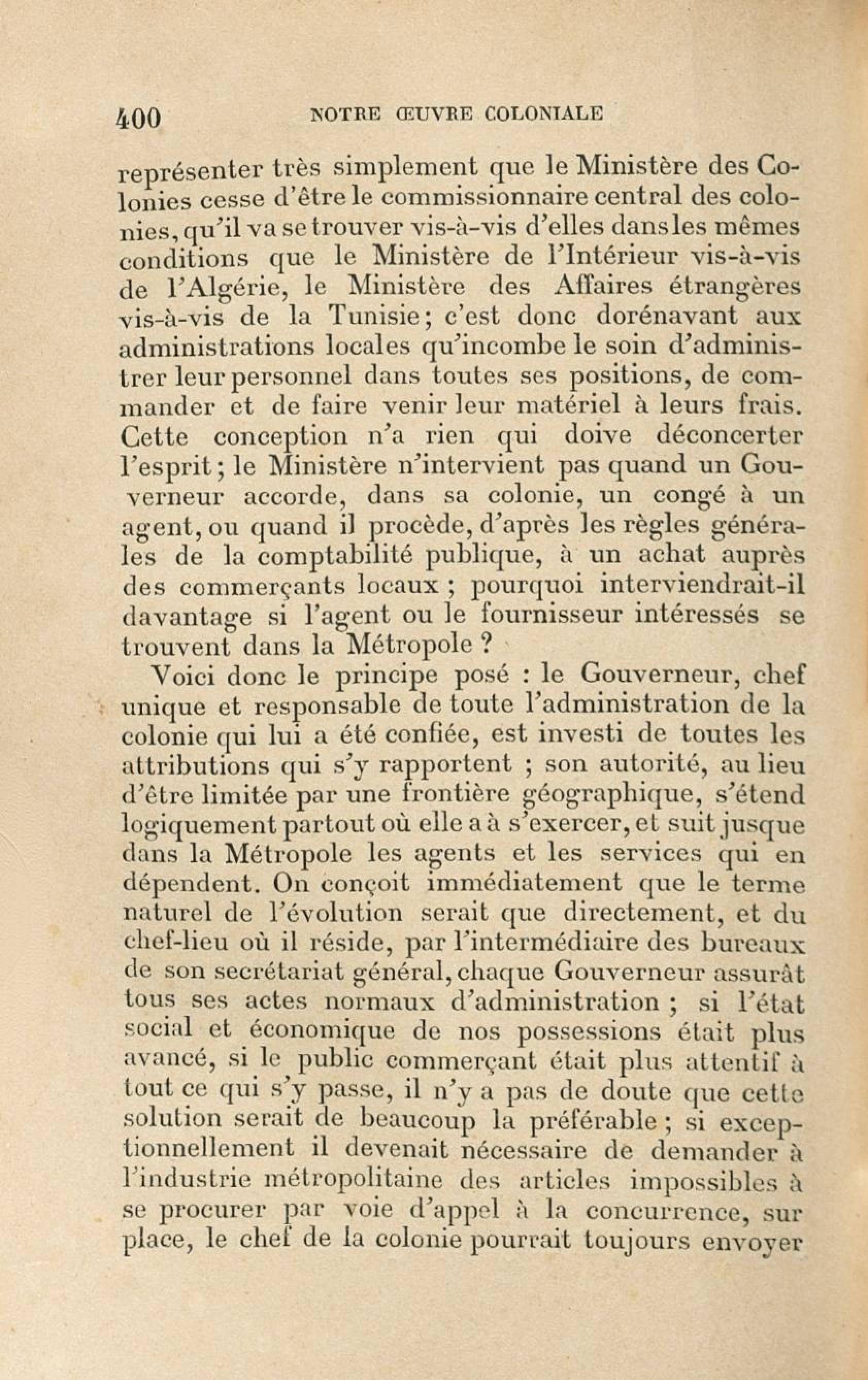 400 NOTRE ŒUVRE COLONIALE

représenter très simplement que le Ministère des Colonies cesse d'être le commissionnaire central des colonies, qu'il va se trouver vis-à-vis d'elles dans les mêmes conditions que le Ministère de l'Intérieur vis-à-vis de l'Algérie, le Ministère des Affaires étrangères vis-à-vis de la Tunisie; c'est donc dorénavant aux administrations locales qu'incombe le soin d'administrer leur personnel dans toutes ses positions, de commander et de faire venir leur matériel à leurs frais. Cette conception n'a rien qui doive déconcerter l'esprit; le Ministère n'intervient pas quand un Gouverneur accorde, dans sa colonie, un congé à un agent, ou quand il procède, d'après les règles générales de la comptabilité publique, à un achat auprès des commerçants locaux ; pourquoi interviendrait-il davantage si l'agent ou le fournisseur intéressés se trouvent dans la Métropole ?

Voici donc le principe posé : le Gouverneur, chef unique et responsable de toute l'administration de la colonie qui lui a été confiée, est investi de toutes les attributions qui s'y rapportent ; son autorité, au lieu d'être limitée par une frontière géographique, s'étend logiquement partout où elle a à s'exercer, et suit jusque dans la Métropole les agents et les services qui en dépendent. On conçoit immédiatement que le terme naturel de l'évolution serait que directement, et du chef-lieu où il réside, par l'intermédiaire des bureaux de son secrétariat général, chaque Gouverneur assurât tous ses actes normaux d'administration ; si l'état social et économique de nos possessions était plus avancé, si le public commerçant était plus attentif à tout ce qui s'y passe, il n'y a pas de doute que cette solution serait de beaucoup la préférable ; si exceptionnellement il devenait nécessaire de demander à l'industrie métropolitaine des articles impossibles à se procurer par voie d'appel à la concurrence, sur place, le chef de la colonie pourrait toujours envoyer